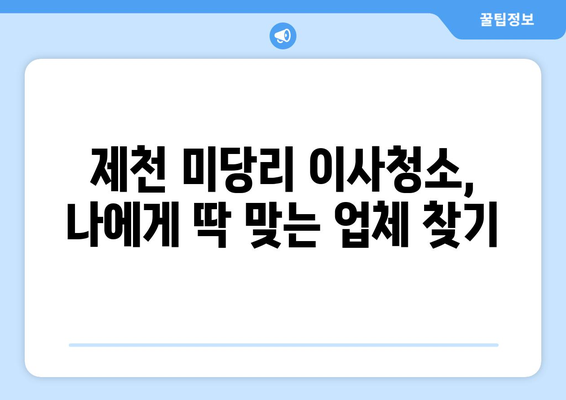 꿀팁정보

제천 미당리 이사청소, 나에게 딱 맞는 업체 찾기